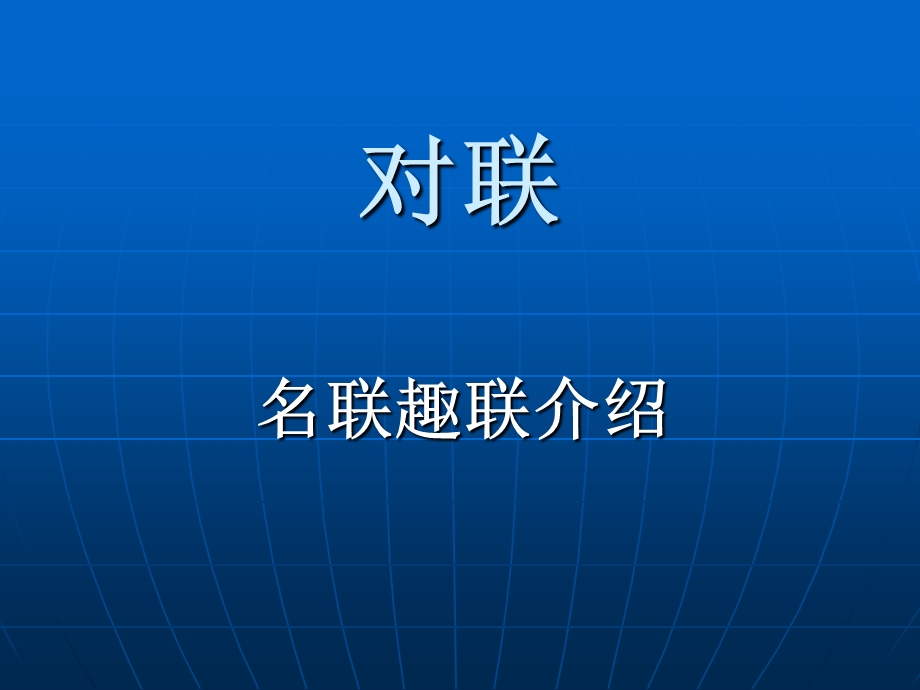 对联

名联趣联介绍